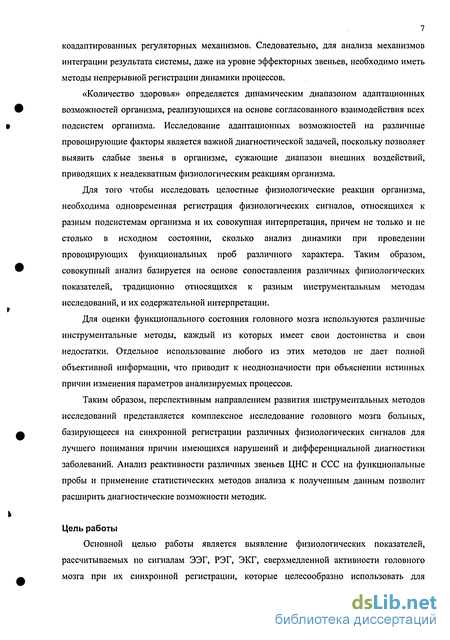 7

коадаптированных регуляторных механизмов. Следовательно, для анализа механизмов интеграции результата системы, даже на уровне эффекторных звеньев, необходимо иметь методы непрерывной регистрации динамики процессов.

«Количество здоровья» определяется динамическим диапазоном адаптационных возможностей организма, реализующихся на основе согласованного взаимодействия всех подсистем организма. Исследование адаптационных возможностей на различные провоцирующие факторы является важной диагностической задачей, поскольку позволяет выявить слабые звенья в организме, сужающие диапазон внешних воздействий, приводящих к неадекватным физиологическим реакциям организма.

Для того чтобы исследовать целостные физиологические реакции организма, необходима одновременная регистрация физиологических сигналов, относящихся к разным подсистемам организма и их совокупная интерпретация, причем не только и не столько в исходном состоянии, сколько анализ динамики при проведении провоцирующих функциональных проб различного характера. Таким образом, совокупный анализ базируется на основе сопоставления различных физиологических показателей, традиционно относящихся к разным инструментальным методам исследований, и их содержательной интерпретации.

Для оценки функционального состояния головного мозга используются различные инструментальные методы, каждый из которых имеет свои достоинства и свои недостатки. Отдельное использование любого из этих методов не дает полной объективной информации, что приводит к неоднозначности при объяснении истинных причин изменения параметров анализируемых процессов.

Таким образом, перспективным направлением развития инструментальных методов исследований представляется комплексное исследование головного мозга больных, базирующееся на синхронной регистрации различных физиологических сигналов для лучшего понимания причин имеющихся нарушений и дифференциальной диагностики заболеваний. Анализ реактивности различных звеньев ЦНС и ССС на функциональные пробы и применение статистических методов анализа к полученным данным позволит расширить диагностические возможности методик.

Цель работы

Основной целью работы является выявление физиологических показателей, рассчитываемых по сигналам ЭЭГ, РЭГ, ЭКГ, сверхмедленной активности головного мозга при их синхронной регистрации, которые целесообразно использовать для

dsLib.net
библиотека диссертаций